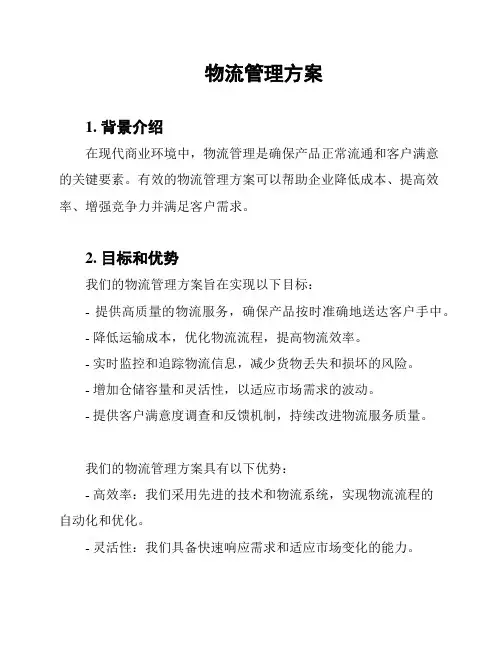 物流管理方案

1. 背景介绍

在现代商业环境中，物流管理是确保产品正常流通和客户满意的关键要素。有效的物流管理方案可以帮助企业降低成本、提高效率、增强竞争力并满足客户需求。

2. 目标和优势

我们的物流管理方案旨在实现以下目标：

- 提供高质量的物流服务，确保产品按时准确地送达客户手中。

- 降低运输成本，优化物流流程，提高物流效率。

- 实时监控和追踪物流信息，减少货物丢失和损坏的风险。

- 增加仓储容量和灵活性，以适应市场需求的波动。

- 提供客户满意度调查和反馈机制，持续改进物流服务质量。

我们的物流管理方案具有以下优势：

- 高效率：我们采用先进的技术和物流系统，实现物流流程的自动化和优化。

- 灵活性：我们具备快速响应需求和适应市场变化的能力。